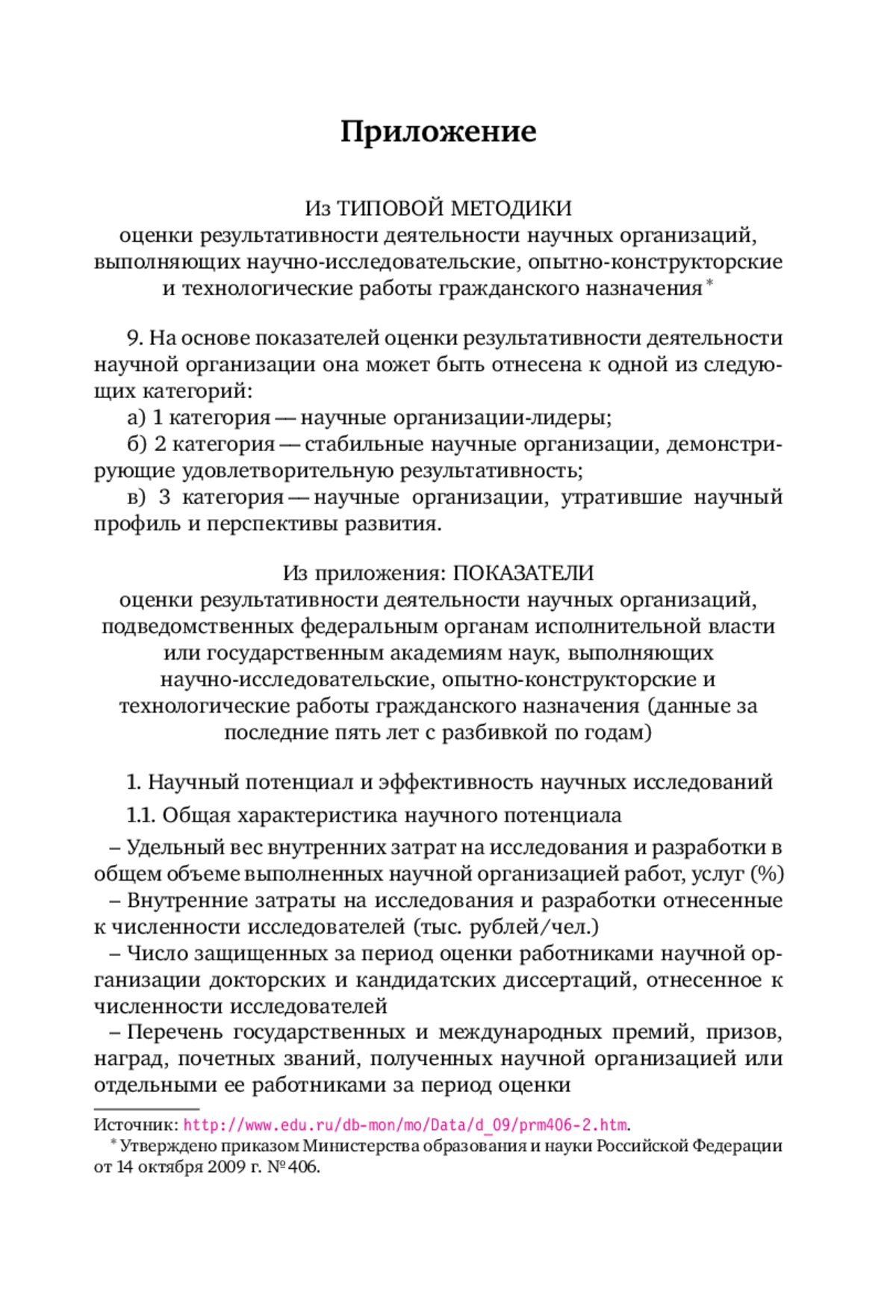 Приложение

Из ТИПОВОЙ МЕТОДИКИ
оценки результативности деятельности научных организаций, выполняющих научно-исследовательские, опытно-конструкторские и технологические работы гражданского назначения *

9. На основе показателей оценки результативности деятельности научной организации она может быть отнесена к одной из следующих категорий:
а) 1 категория — научные организации-лидеры;
б) 2 категория — стабильные научные организации, демонстрирующие удовлетворительную результативность;
в) 3 категория — научные организации, утратившие научный профиль и перспективы развития.

Из приложения: ПОКАЗАТЕЛИ
оценки результативности деятельности научных организаций, подведомственных федеральным органам исполнительной власти или государственным академиям наук, выполняющих научно-исследовательские, опытно-конструкторские и технологические работы гражданского назначения (данные за последние пять лет с разбивкой по годам)

1. Научный потенциал и эффективность научных исследований

1.1. Общая характеристика научного потенциала

– Удельный вес внутренних затрат на исследования и разработки в общем объеме выполненных научной организацией работ, услуг (%)
– Внутренние затраты на исследования и разработки отнесенные к численности исследователей (тыс. рублей/чел.)
– Число защищенных за период оценки работниками научной организации докторских и кандидатских диссертаций, отнесенное к численности исследователей
– Перечень государственных и международных премий, призов, наград, почетных званий, полученных научной организацией или отдельными ее работниками за период оценки

Источник: http://www.edu.ru/db-mon/mo/Data/d_09/prm406-2.htm.
* Утверждено приказом Министерства образования и науки Российской Федерации от 14 октября 2009 г. № 406.